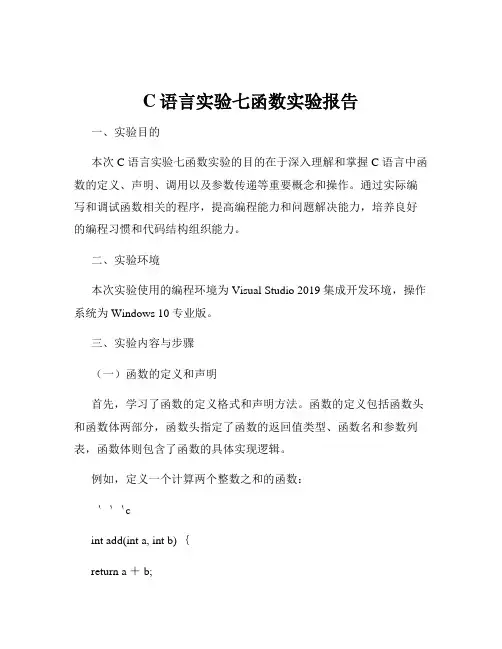 C 语言实验七函数实验报告

一、实验目的

本次 C 语言实验七函数实验的目的在于深入理解和掌握 C 语言中函数的定义、声明、调用以及参数传递等重要概念和操作。通过实际编写和调试函数相关的程序，提高编程能力和问题解决能力，培养良好的编程习惯和代码结构组织能力。

二、实验环境

本次实验使用的编程环境为 Visual Studio 2019 集成开发环境，操作系统为 Windows 10 专业版。

三、实验内容与步骤

（一）函数的定义和声明

首先，学习了函数的定义格式和声明方法。函数的定义包括函数头和函数体两部分，函数头指定了函数的返回值类型、函数名和参数列表，函数体则包含了函数的具体实现逻辑。

例如，定义一个计算两个整数之和的函数：

```c

int add(int a, int b) ｛

return a ＋ b;